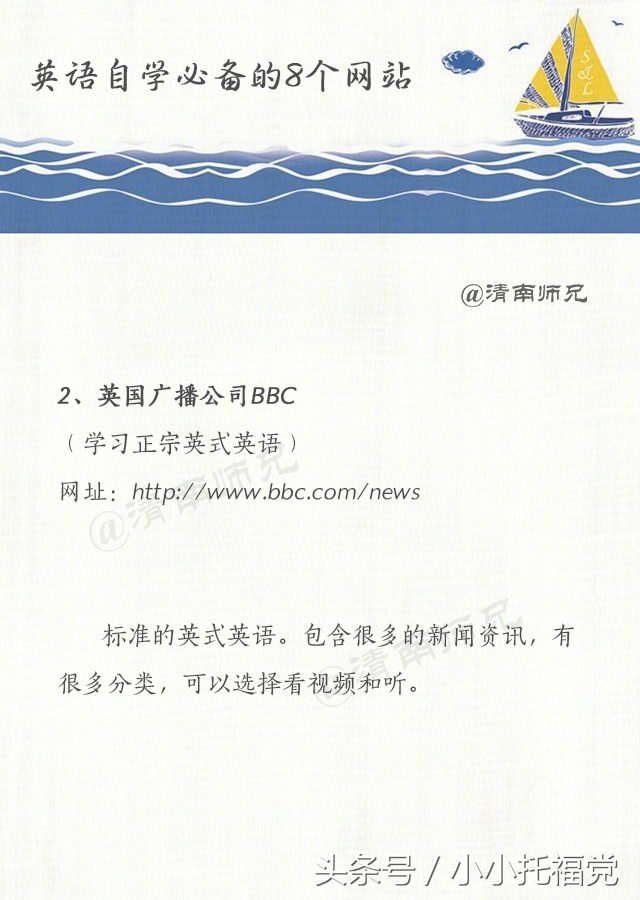 英语自学必备的8个网站

S&L

@清南师兄

2、英国广播公司BBC

（学习正宗英式英语）

网址：http://www.bbc.com/news

@清南师兄

标准的英式英语。包含很多的新闻资讯，有很多分类，可以选择看视频和听。

@清南师兄

头条号 / 小小托福党